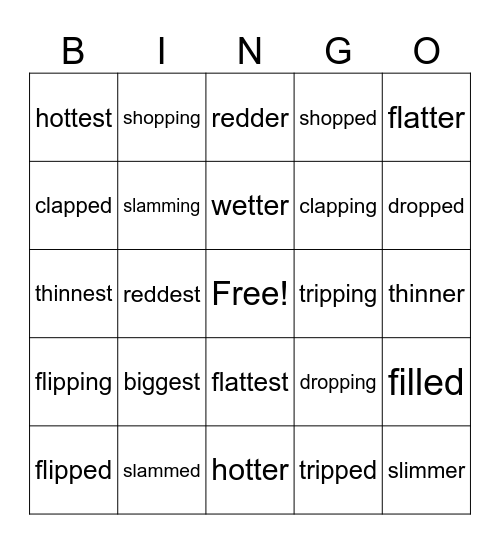 | B | I | N | G | O |
|---|---|---|---|---|
| hottest | shopping | redder | shopped | flatter |
| clapped | slamming | wetter | clapping | dropped |
| thinnest | reddest | Free! | tripping | thinner |
| flipping | biggest | flattest | dropping | filled |
| flipped | slammed | hotter | tripped | slimmer |